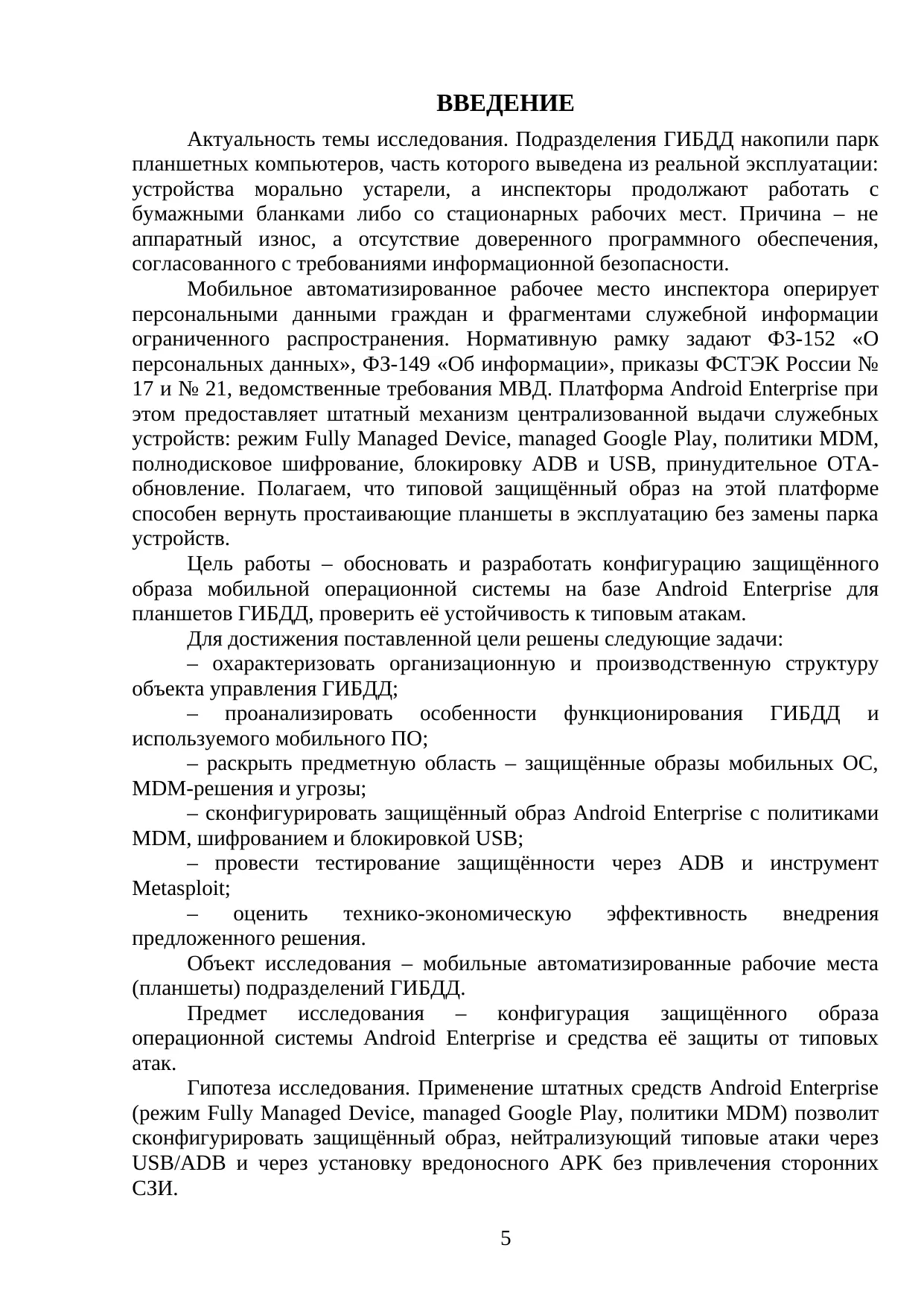 ВВЕДЕНИЕ

Актуальность темы исследования. Подразделения ГИБДД накопили парк планшетных компьютеров, часть которого выведена из реальной эксплуатации: устройства морально устарели, а инспекторы продолжают работать с бумажными бланками либо со стационарных рабочих мест. Причина – не аппаратный износ, а отсутствие доверенного программного обеспечения, согласованного с требованиями информационной безопасности.

Мобильное автоматизированное рабочее место инспектора оперирует персональными данными граждан и фрагментами служебной информации ограниченного распространения. Нормативную рамку задают ФЗ-152 «О персональных данных», ФЗ-149 «Об информации», приказы ФСТЭК России № 17 и № 21, ведомственные требования МВД. Платформа Android Enterprise при этом предоставляет штатный механизм централизованной выдачи служебных устройств: режим Fully Managed Device, managed Google Play, политики MDM, полнодисковое шифрование, блокировку ADB и USB, принудительное OTA-обновление. Полагаем, что типовой защищённый образ на этой платформе способен вернуть простаивающие планшеты в эксплуатацию без замены парка устройств.

Цель работы – обосновать и разработать конфигурацию защищённого образа мобильной операционной системы на базе Android Enterprise для планшетов ГИБДД, проверить её устойчивость к типовым атакам.

Для достижения поставленной цели решены следующие задачи:

– охарактеризовать организационную и производственную структуру объекта управления ГИБДД;

– проанализировать особенности функционирования ГИБДД и используемого мобильного ПО;

– раскрыть предметную область – защищённые образы мобильных ОС, MDM-решения и угрозы;

– сконфигурировать защищённый образ Android Enterprise с политиками MDM, шифрованием и блокировкой USB;

– провести тестирование защищённости через ADB и инструмент Metasploit;

– оценить технико-экономическую эффективность внедрения предложенного решения.

Объект исследования – мобильные автоматизированные рабочие места (планшеты) подразделений ГИБДД.

Предмет исследования – конфигурация защищённого образа операционной системы Android Enterprise и средства её защиты от типовых атак.

Гипотеза исследования. Применение штатных средств Android Enterprise (режим Fully Managed Device, managed Google Play, политики MDM) позволит сконфигурировать защищённый образ, нейтрализующий типовые атаки через USB/ADB и через установку вредоносного APK без привлечения сторонних СЗИ.

5